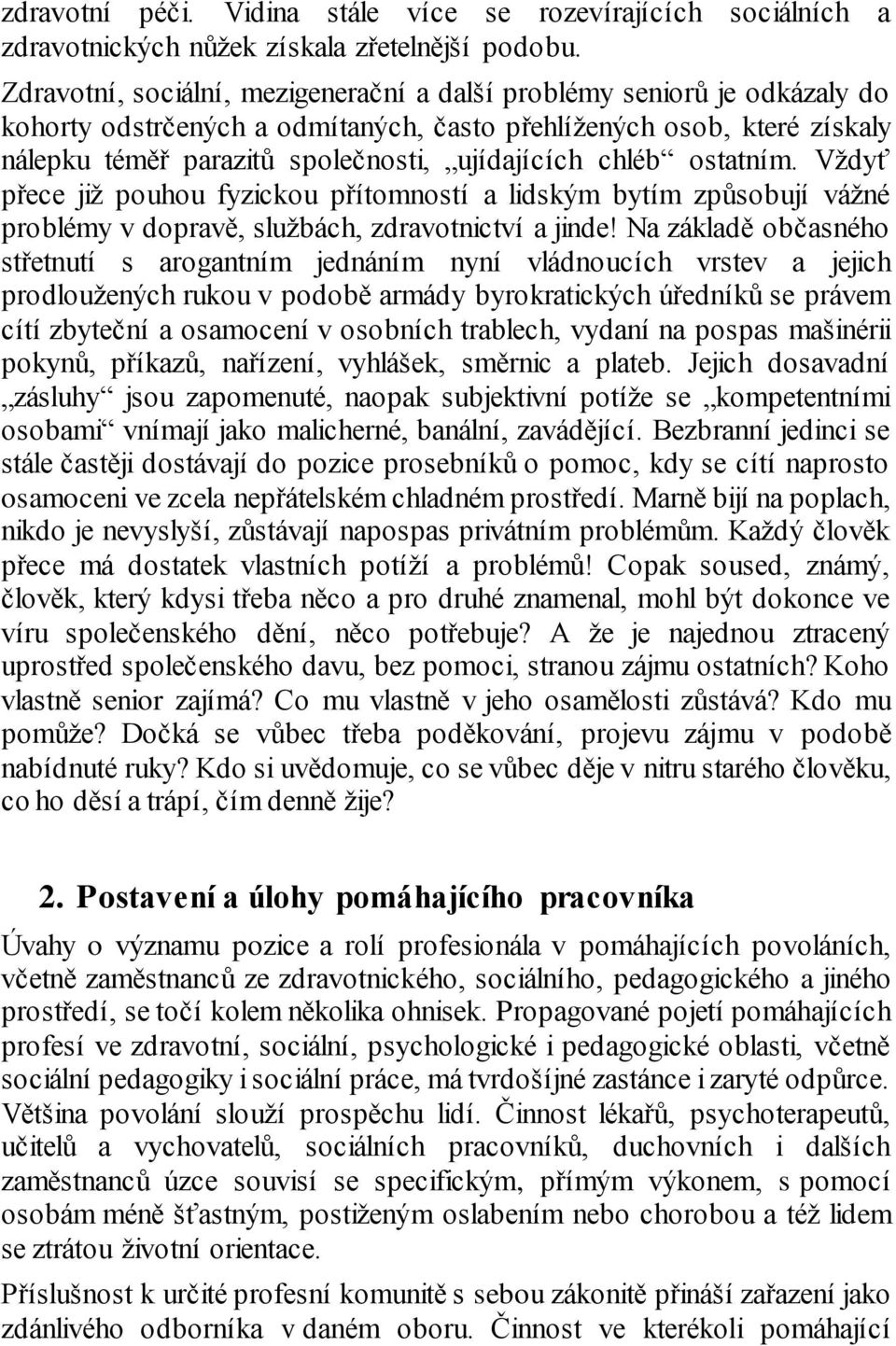 zdravotní péči. Vidina stále více se rozevírajících sociálních a zdravotnických nůžek získala zřetelnější podobu.

Zdravotní, sociální, mezigenerační a další problémy seniorů je odkázaly do kohorty odstrčených a odmítaných, často přehlížených osob, které získaly nálepku téměř parazitů společnosti, „ujídajících chléb“ ostatním. Vždyť přece již pouhou fyzickou přítomností a lidským bytím způsobují vážné problémy v dopravě, službách, zdravotnictví a jinde! Na základě občasného střetnutí s arogantním jednáním nyní vládnoucích vrstev a jejich prodloužených rukou v podobě armády byrokratických úředníků se právem cítí zbyteční a osamocení v osobních trablech, vydaní na pospas mašinérii pokynů, příkazů, nařízení, vyhlášek, směrnic a plateb. Jejich dosavadní „zásluhy“ jsou zapomenuté, naopak subjektivní potíže se „kompetentními osobami“ vnímají jako malicherné, banální, zavádějící. Bezbranní jedinci se stále častěji dostávají do pozice prosebníků o pomoc, kdy se cítí naprosto osamoceni ve zcela nepřátelském chladném prostředí. Marně bijí na poplach, nikdo je nevyslyší, zůstávají napospas privátním problémům. Každý člověk přece má dostatek vlastních potíží a problémů! Copak soused, známý, člověk, který kdysi třeba něco a pro druhé znamenal, mohl být dokonce ve víru společenského dění, něco potřebuje? A že je najednou ztracený uprostřed společenského davu, bez pomoci, stranou zájmu ostatních? Koho vlastně senior zajímá? Co mu vlastně v jeho osamělosti zůstává? Kdo mu pomůže? Dočká se vůbec třeba poděkování, projevu zájmu v podobě nabídnuté ruky? Kdo si uvědomuje, co se vůbec děje v nitru starého člověku, co ho děsí a trápí, čím denně žije?

2. Postavení a úlohy pomáhajícího pracovníka

Úvahy o významu pozice a rolí profesionála v pomáhajících povoláních, včetně zaměstnanců ze zdravotnického, sociálního, pedagogického a jiného prostředí, se točí kolem několika ohnisek. Propagované pojetí pomáhajících profesí ve zdravotní, sociální, psychologické i pedagogické oblasti, včetně sociální pedagogiky i sociální práce, má tvrdošíjné zastánce i zaryté odpůrce. Většina povolání slouží prospěchu lidí. Činnost lékařů, psychoterapeutů, učitelů a vychovatelů, sociálních pracovníků, duchovních i dalších zaměstnanců úzce souvisí se specifickým, přímým výkonem, s pomocí osobám méně šťastným, postiženým oslabením nebo chorobou a též lidem se ztrátou životní orientace.

Příslušnost k určité profesní komunitě s sebou zákonitě přináší zařazení jako zdánlivého odborníka v daném oboru. Činnost ve kterékoli pomáhající